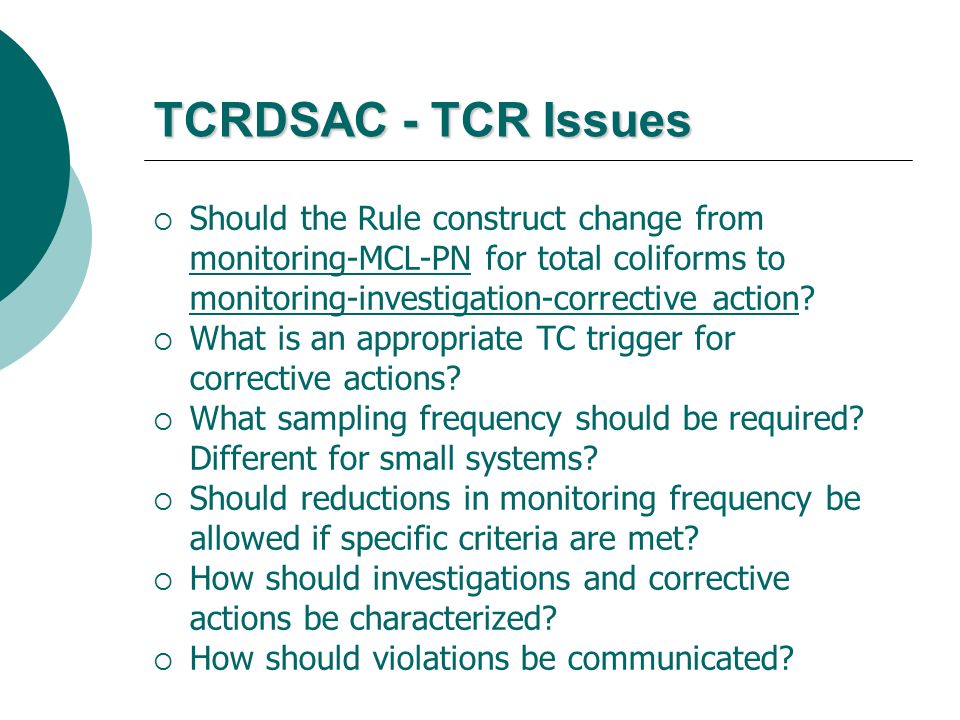 TCRDSAC - TCR Issues

○ Should the Rule construct change from monitoring-MCL-PN for total coliforms to monitoring-investigation-corrective action?
○ What is an appropriate TC trigger for corrective actions?
○ What sampling frequency should be required? Different for small systems?
○ Should reductions in monitoring frequency be allowed if specific criteria are met?
○ How should investigations and corrective actions be characterized?
○ How should violations be communicated?